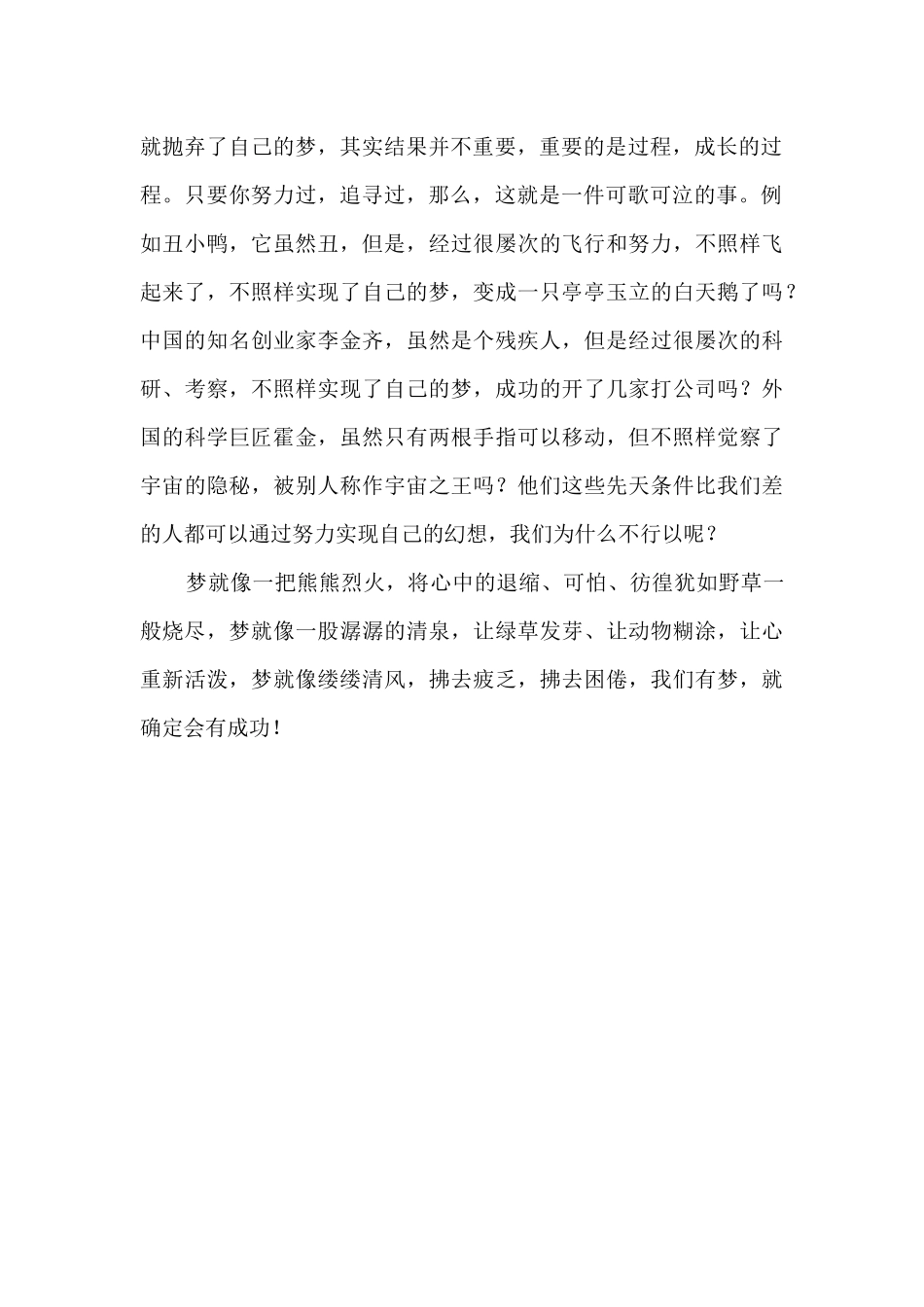 就抛弃了自己的梦，其实结果并不重要，重要的是过程，成长的过程。只要你努力过，追寻过，那么，这就是一件可歌可泣的事。例如丑小鸭，它虽然丑，但是，经过很屡次的飞行和努力，不照样飞起来了，不照样实现了自己的梦，变成一只亭亭玉立的白天鹅了吗？中国的知名创业家李金齐，虽然是个残疾人，但是经过很屡次的科研、考察，不照样实现了自己的梦，成功的开了几家打公司吗？外国的科学巨匠霍金，虽然只有两根手指可以移动，但不照样觉察了宇宙的隐秘，被别人称作宇宙之王吗？他们这些先天条件比我们差的人都可以通过努力实现自己的幻想，我们为什么不行以呢？

梦就像一把熊熊烈火，将心中的退缩、可怕、彷徨犹如野草一般烧尽，梦就像一股潺潺的清泉，让绿草发芽、让动物糊涂，让心重新活泼，梦就像缕缕清风，拂去疲乏，拂去困倦，我们有梦，就确定会有成功！